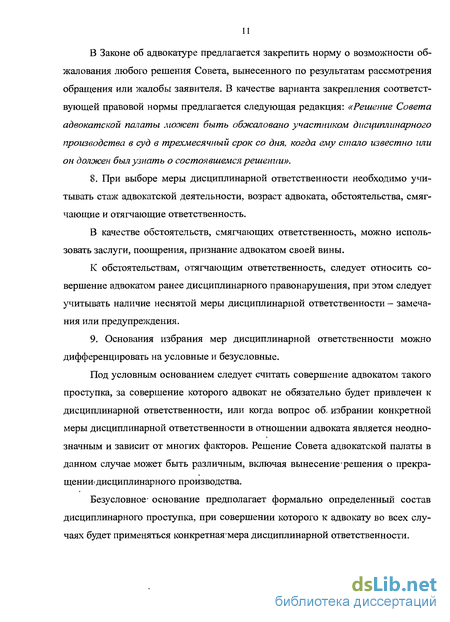 11

В Законе об адвокатуре предлагается закрепить норму о возможности обжалования любого решения Совета, вынесенного по результатам рассмотрения обращения или жалобы заявителя. В качестве варианта закрепления соответствующей правовой нормы предлагается следующая редакция: «Решение Совета адвокатской палаты может быть обжаловано участником дисциплинарного производства в суд в трехмесячный срок со дня, когда ему стало известно или он должен был узнать о состоявшемся решении».

8. При выборе меры дисциплинарной ответственности необходимо учитывать стаж адвокатской деятельности, возраст адвоката, обстоятельства, смягчающие и отягчающие ответственность.

В качестве обстоятельств, смягчающих ответственность, можно использовать заслуги, поощрения, признание адвокатом своей вины.

К обстоятельствам, отягчающим ответственность, следует относить совершение адвокатом ранее дисциплинарного правонарушения, при этом следует учитывать наличие неснятой меры дисциплинарной ответственности – замечания или предупреждения.

9. Основания избрания мер дисциплинарной ответственности можно дифференцировать на условные и безусловные.

Под условным основанием следует считать совершение адвокатом такого проступка, за совершение которого адвокат не обязательно будет привлечен к дисциплинарной ответственности, или когда вопрос об избрании конкретной меры дисциплинарной ответственности в отношении адвоката является неоднозначным и зависит от многих факторов. Решение Совета адвокатской палаты в данном случае может быть различным, включая вынесение решения о прекращении дисциплинарного производства.

Безусловное основание предполагает формально определенный состав дисциплинарного проступка, при совершении которого к адвокату во всех случаях будет применяться конкретная мера дисциплинарной ответственности.

dsLib.net
библиотека диссертаций